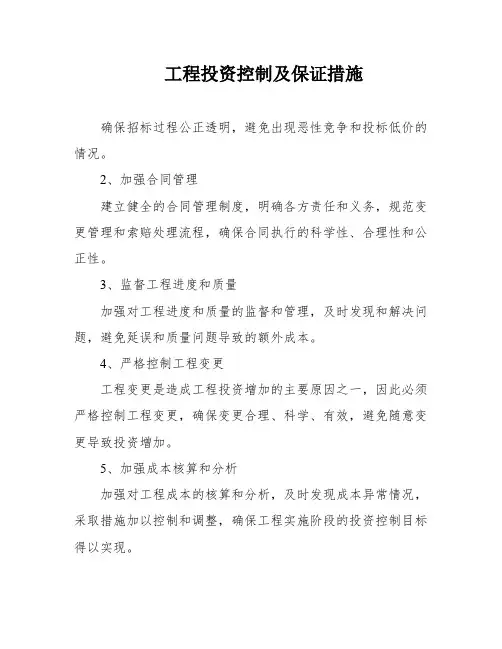 工程投资控制及保证措施

确保招标过程公正透明，避免出现恶性竞争和投标低价的情况。

2、加强合同管理

建立健全的合同管理制度，明确各方责任和义务，规范变更管理和索赔处理流程，确保合同执行的科学性、合理性和公正性。

3、监督工程进度和质量

加强对工程进度和质量的监督和管理，及时发现和解决问题，避免延误和质量问题导致的额外成本。

4、严格控制工程变更

工程变更是造成工程投资增加的主要原因之一，因此必须严格控制工程变更，确保变更合理、科学、有效，避免随意变更导致投资增加。

5、加强成本核算和分析

加强对工程成本的核算和分析，及时发现成本异常情况，采取措施加以控制和调整，确保工程实施阶段的投资控制目标得以实现。